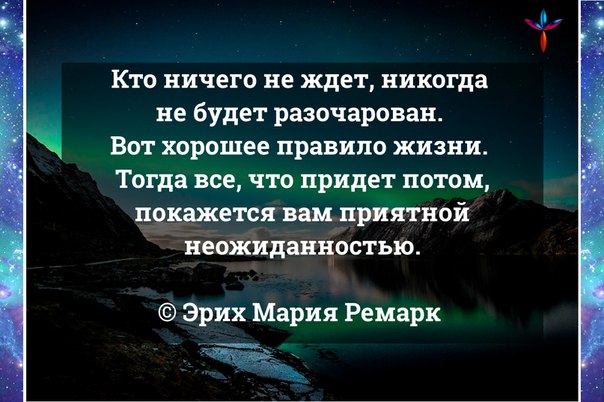 Кто ничего не ждет, никогда не будет разочарован. Вот хорошее правило жизни. Тогда все, что придет потом, покажется вам приятной неожиданностью.

© Эрих Мария Ремарк